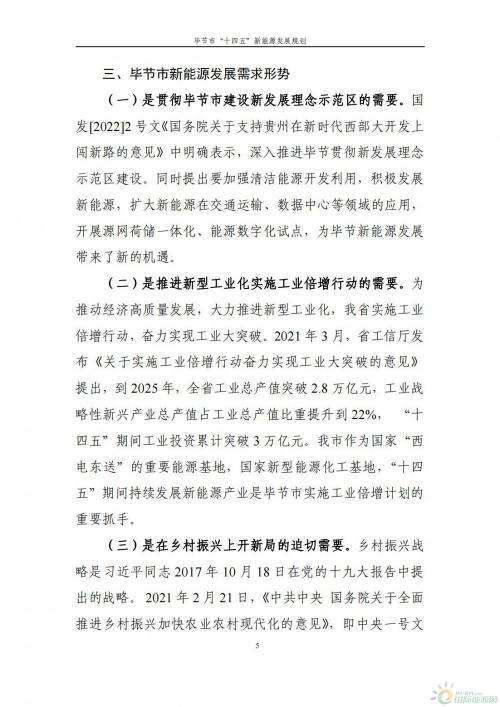 毕节市“十四五”新能源发展规划

三、毕节市新能源发展需求形势

（一）是贯彻毕节市建设新发展理念示范区的需要。国发[2022]2号文《国务院关于支持贵州在新时代西部大开发上闯新路的意见》中明确表示，深入推进毕节贯彻新发展理念示范区建设。同时提出要加强清洁能源开发利用，积极发展新能源，扩大新能源在交通运输、数据中心等领域的应用，开展源网荷储一体化、能源数字化试点，为毕节新能源发展带来了新的机遇。

（二）是推进新型工业化实施工业倍增行动的需要。为推动经济高质量发展，大力推进新型工业化，我省实施工业倍增行动，奋力实现工业大突破。2021年3月，省工信厅发布《关于实施工业倍增行动奋力实现工业大突破的意见》提出，到2025年，全省工业总产值突破2.8万亿元，工业战略性新兴产业总产值占工业总产值比重提升到22%，“十四五”期间工业投资累计突破3万亿元。我市作为国家“西电东送”的重要能源基地，国家新型能源化工基地，“十四五”期间持续发展新能源产业是毕节市实施工业倍增计划的重要抓手。

（三）是在乡村振兴上开新局的迫切需要。乡村振兴战略是习近平同志2017年10月18日在党的十九大报告中提出的战略。2021年2月21日，《中共中央 国务院关于全面推进乡村振兴加快农业农村现代化的意见》，即中央一号文

5

国际能源网